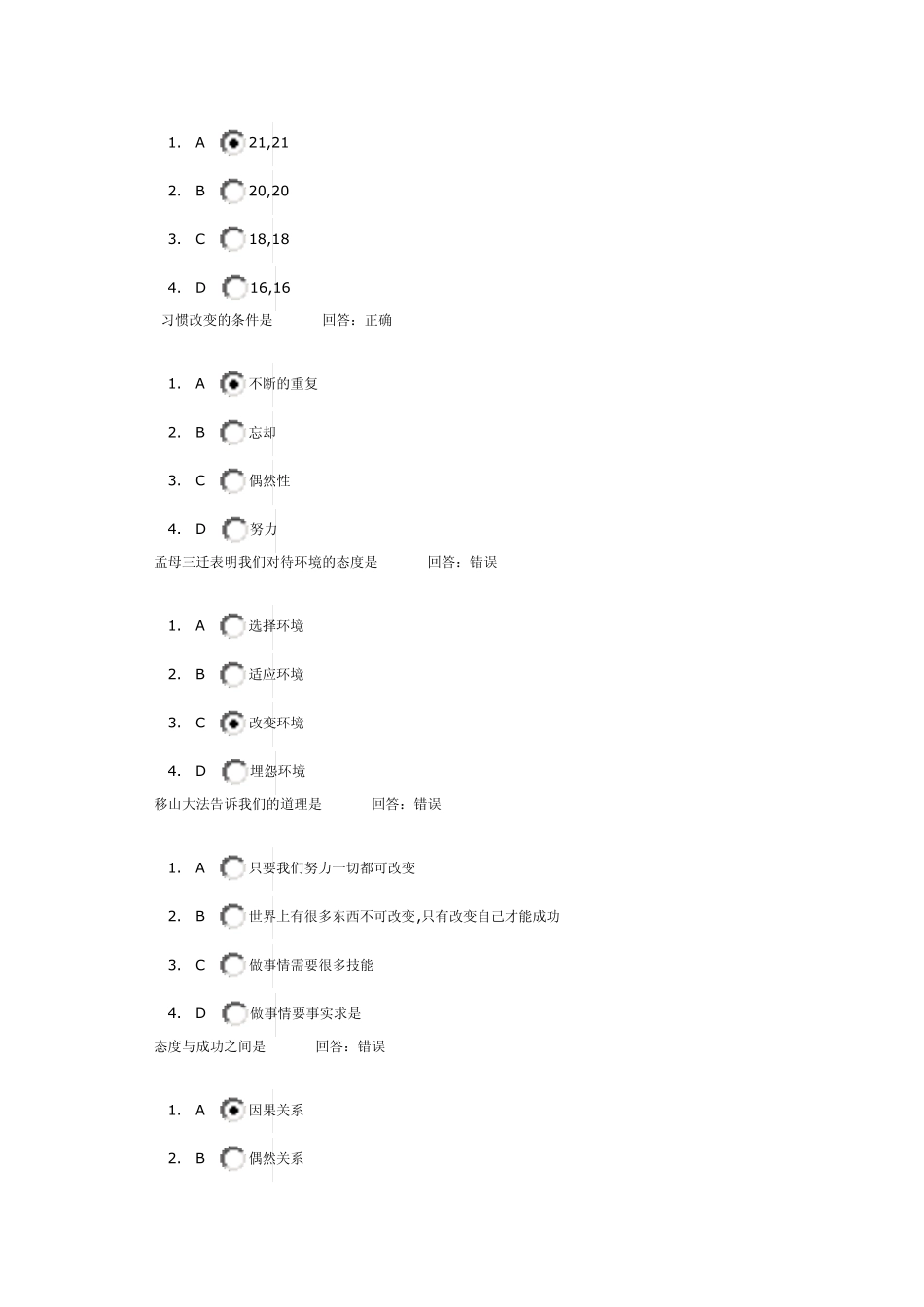 1. A 21,21

2. B 20,20

3. C 18,18

4. D 16,16

习惯改变的条件是 回答：正确

1. A 不断的重复

2. B 忘却

3. C 偶然性

4. D 努力

孟母三迁表明我们对待环境的态度是 回答：错误

1. A 选择环境

2. B 适应环境

3. C 改变环境

4. D 埋怨环境

移山大法告诉我们的道理是 回答：错误

1. A 只要我们努力一切都可改变

2. B 世界上有很多东西不可改变,只有改变自己才能成功

3. C 做事情需要很多技能

4. D 做事情要事实求是

态度与成功之间是 回答：错误

1. A 因果关系

2. B 偶然关系